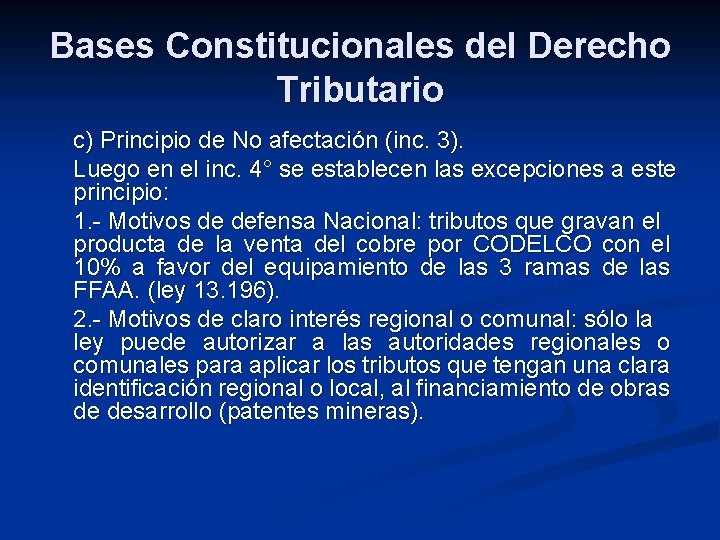 Bases Constitucionales del Derecho Tributario

c) Principio de No afectación (inc. 3).

Luego en el inc. 4° se establecen las excepciones a este principio:

1.- Motivos de defensa Nacional: tributos que gravan el producta de la venta del cobre por CODELCO con el 10% a favor del equipamiento de las 3 ramas de las FFAA. (ley 13.196).

2.- Motivos de claro interés regional o comunal: sólo la ley puede autorizar a las autoridades regionales o comunales para aplicar los tributos que tengan una clara identificación regional o local, al financiamiento de obras de desarrollo (patentes mineras).